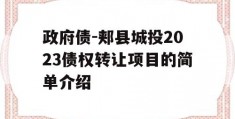 政府债-郏县城投2023债权转让项目的简单介绍